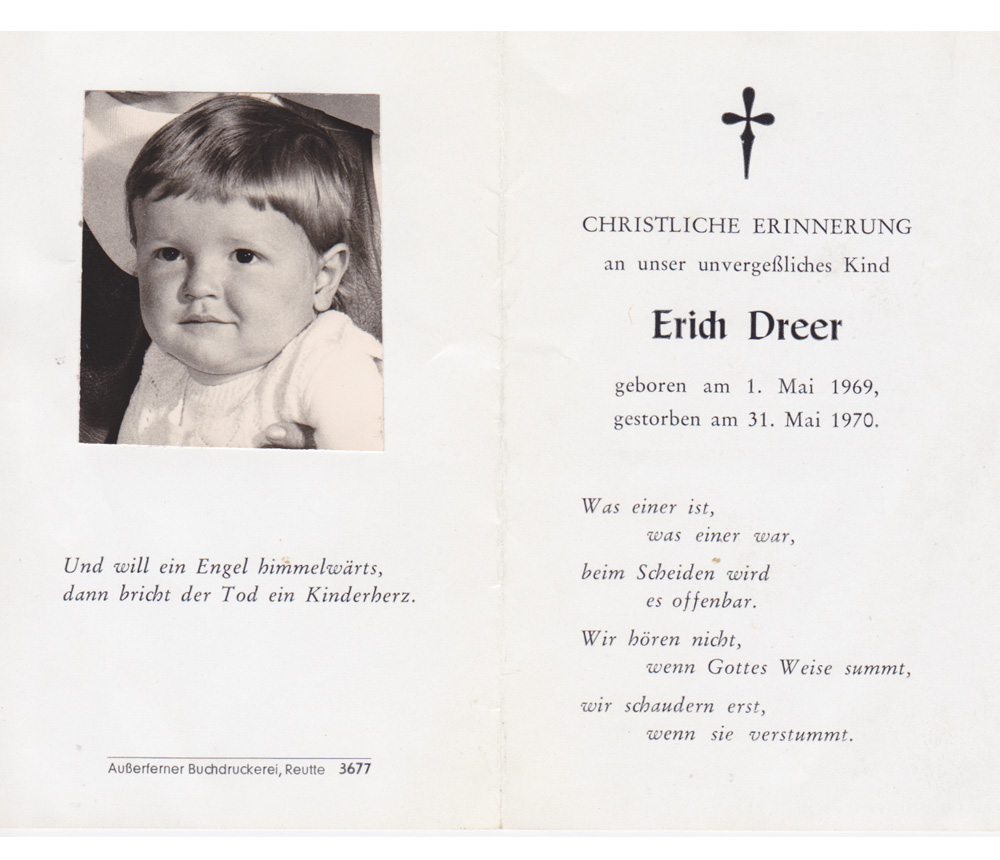 Und will ein Engel himmelwärts,
dann bricht der Tod ein Kinderherz.

Außerferner Buchdruckerei, Reutte 3677

CHRISTLICHE ERINNERUNG
an unser unvergeßliches Kind

Erich Dreer

geboren am 1. Mai 1969,
gestorben am 31. Mai 1970.

Was einer ist,
was einer war,
beim Scheiden wird
es offenbar.
Wir hören nicht,
wenn Gottes Weise summt,
wir schaudern erst,
wenn sie verstummt.